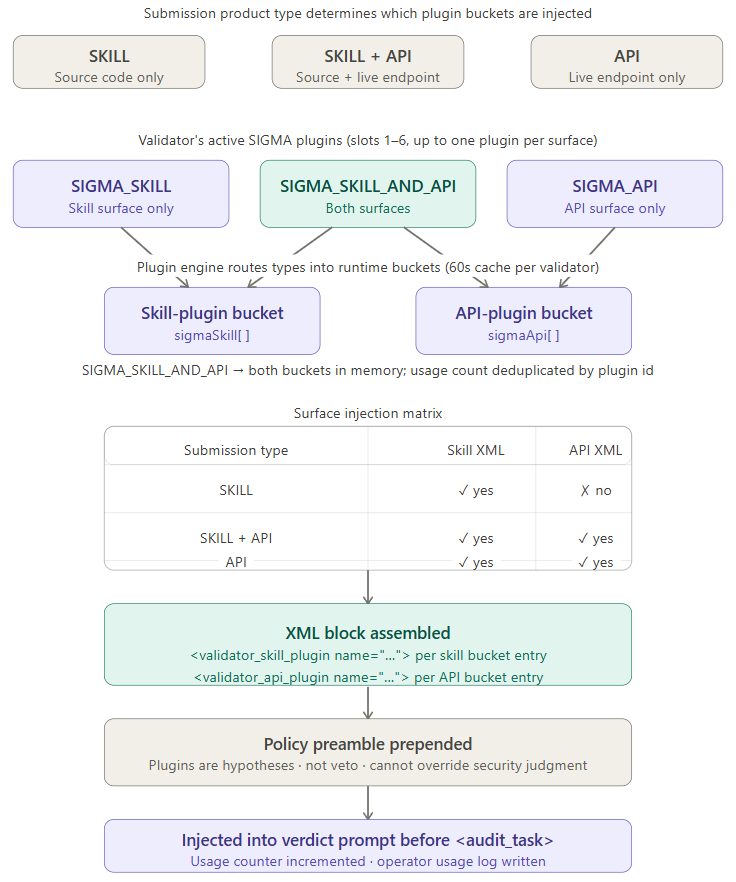 Submission product type determines which plugin buckets are injected

SKILL
Source code only

SKILL + API
Source + live endpoint

API
Live endpoint only

Validator's active SIGMA plugins (slots 1–6, up to one plugin per surface)

SIGMA_SKILL
Skill surface only

SIGMA_SKILL_AND_API
Both surfaces

SIGMA_API
API surface only

Plugin engine routes types into runtime buckets (60s cache per validator)

Skill-plugin bucket
sigmaSkill[ ]

API-plugin bucket
sigmaApi[ ]

SIGMA_SKILL_AND_API → both buckets in memory; usage count deduplicated by plugin id

Surface injection matrix

| Submission type | Skill XML | API XML |
|---|---|---|
| SKILL | ✓ yes | ✗ no |
| SKILL + API | ✓ yes | ✓ yes |
| API | ✓ yes | ✓ yes |

XML block assembled
<validator_skill_plugin name="..."> per skill bucket entry
<validator_api_plugin name="..."> per API bucket entry

Policy preamble prepended
Plugins are hypotheses · not veto · cannot override security judgment

Injected into verdict prompt before <audit_task>
Usage counter incremented · operator usage log written